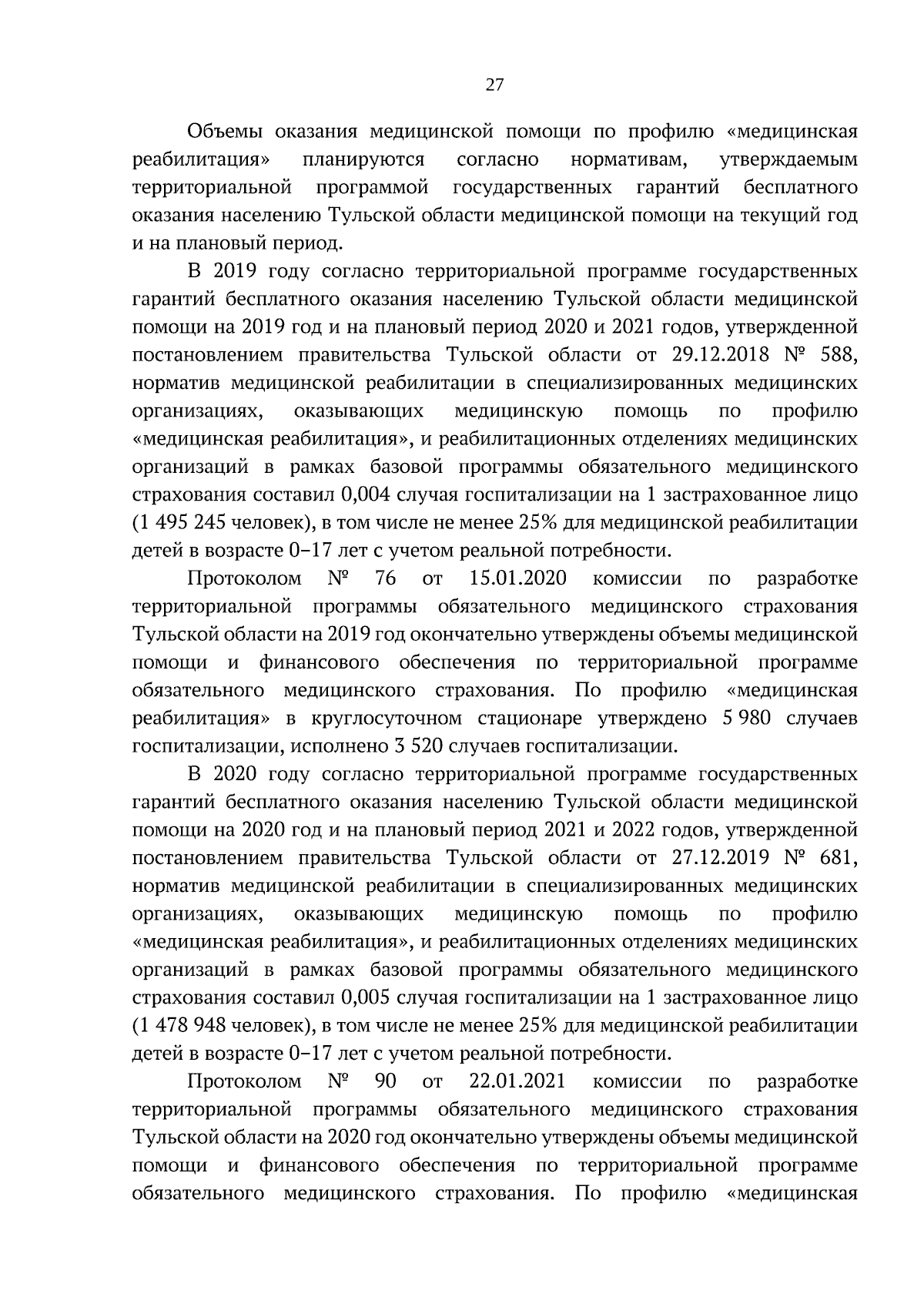 27

Объемы оказания медицинской помощи по профилю «медицинская реабилитация» планируются согласно нормативам, утверждаемым территориальной программой государственных гарантий бесплатного оказания населению Тульской области медицинской помощи на текущий год и на плановый период.

В 2019 году согласно территориальной программе государственных гарантий бесплатного оказания населению Тульской области медицинской помощи на 2019 год и на плановый период 2020 и 2021 годов, утвержденной постановлением правительства Тульской области от 29.12.2018 № 588, норматив медицинской реабилитации в специализированных медицинских организациях, оказывающих медицинскую помощь по профилю «медицинская реабилитация», и реабилитационных отделениях медицинских организаций в рамках базовой программы обязательного медицинского страхования составил 0,004 случая госпитализации на 1 застрахованное лицо (1 495 245 человек), в том числе не менее 25% для медицинской реабилитации детей в возрасте 0–17 лет с учетом реальной потребности.

Протоколом № 76 от 15.01.2020 комиссии по разработке территориальной программы обязательного медицинского страхования Тульской области на 2019 год окончательно утверждены объемы медицинской помощи и финансового обеспечения по территориальной программе обязательного медицинского страхования. По профилю «медицинская реабилитация» в круглосуточном стационаре утверждено 5 980 случаев госпитализации, исполнено 3 520 случаев госпитализации.

В 2020 году согласно территориальной программе государственных гарантий бесплатного оказания населению Тульской области медицинской помощи на 2020 год и на плановый период 2021 и 2022 годов, утвержденной постановлением правительства Тульской области от 27.12.2019 № 681, норматив медицинской реабилитации в специализированных медицинских организациях, оказывающих медицинскую помощь по профилю «медицинская реабилитация», и реабилитационных отделениях медицинских организаций в рамках базовой программы обязательного медицинского страхования составил 0,005 случая госпитализации на 1 застрахованное лицо (1 478 948 человек), в том числе не менее 25% для медицинской реабилитации детей в возрасте 0–17 лет с учетом реальной потребности.

Протоколом № 90 от 22.01.2021 комиссии по разработке территориальной программы обязательного медицинского страхования Тульской области на 2020 год окончательно утверждены объемы медицинской помощи и финансового обеспечения по территориальной программе обязательного медицинского страхования. По профилю «медицинская